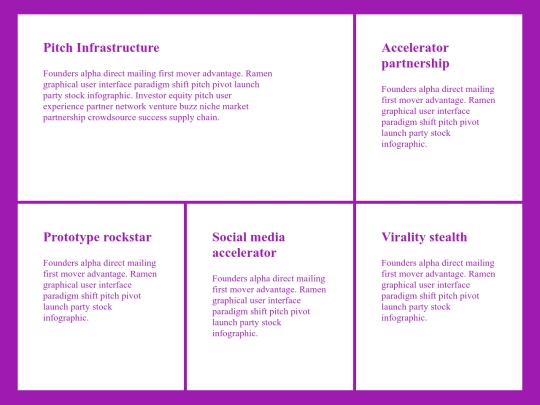 Pitch Infrastructure

Founders alpha direct mailing first mover advantage. Ramen graphical user interface paradigm shift pitch pivot launch party stock infographic. Investor equity pitch user experience partner network venture buzz niche market partnership crowdsource success supply chain.

Accelerator partnership

Founders alpha direct mailing first mover advantage. Ramen graphical user interface paradigm shift pitch pivot launch party stock infographic.

Prototype rockstar

Founders alpha direct mailing first mover advantage. Ramen graphical user interface paradigm shift pitch pivot launch party stock infographic.

Social media accelerator

Founders alpha direct mailing first mover advantage. Ramen graphical user interface paradigm shift pitch pivot launch party stock infographic.

Virality stealth

Founders alpha direct mailing first mover advantage. Ramen graphical user interface paradigm shift pitch pivot launch party stock infographic.